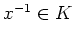 $x^{-1} \in K$